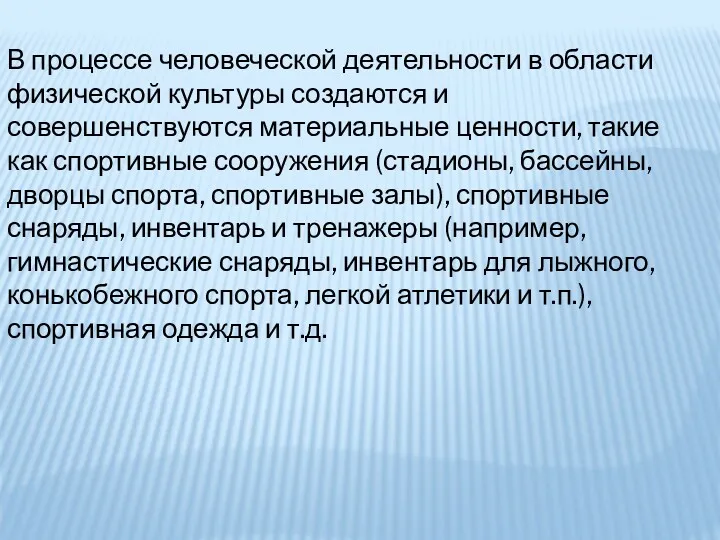 В процессе человеческой деятельности в области физической культуры создаются и совершенствуются материальные ценности, такие как спортивные сооружения (стадионы, бассейны, дворцы спорта, спортивные залы), спортивные снаряды, инвентарь и тренажеры (например, гимнастические снаряды, инвентарь для лыжного, конькобежного спорта, легкой атлетики и т.п.), спортивная одежда и т.д.